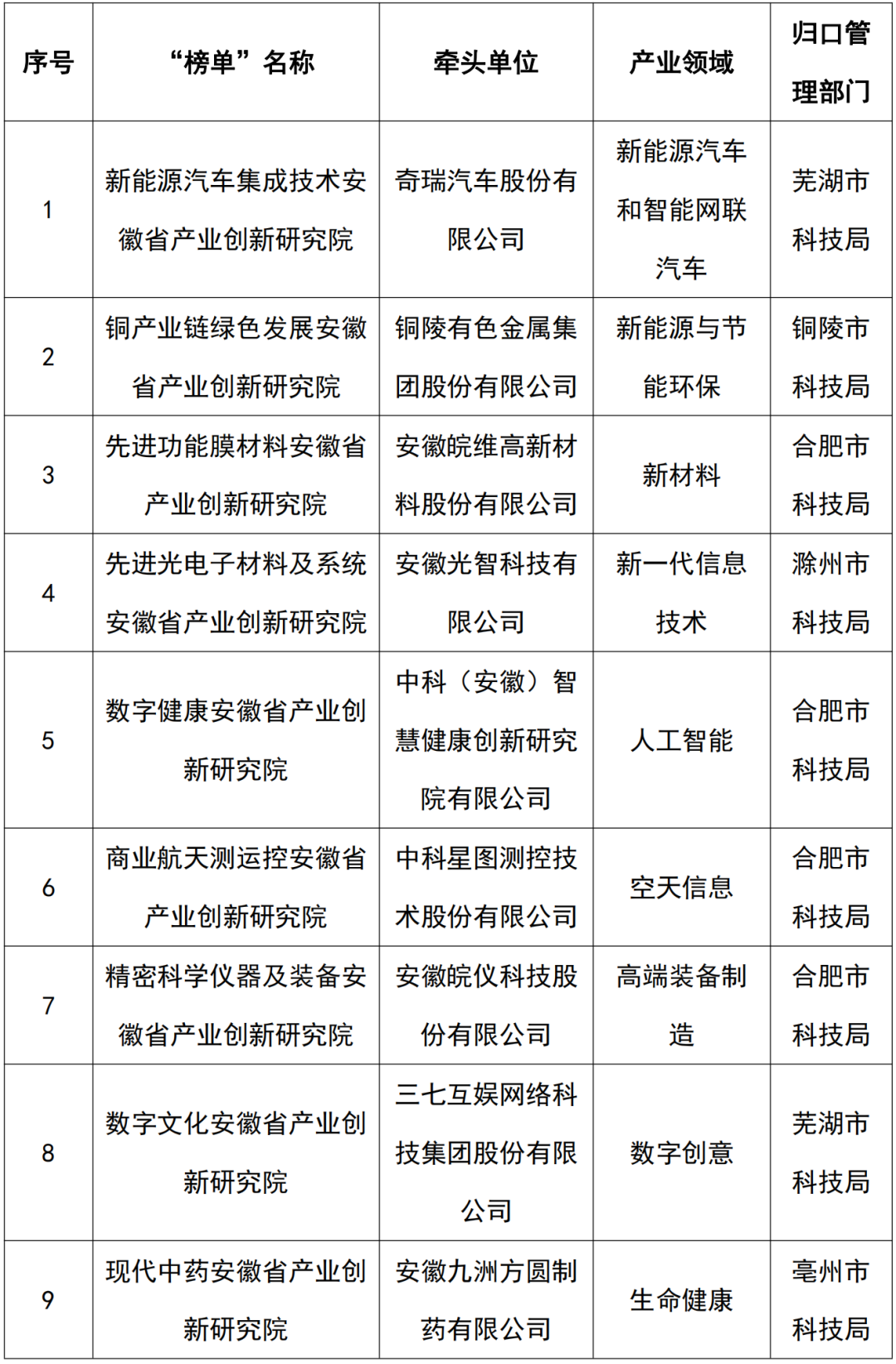 | 序号 | “榜单”名称 | 牵头单位 | 产业领域 | 归口管理部门 |
|---|---|---|---|---|
| 1 | 新能源汽车集成技术安徽省产业创新研究院 | 奇瑞汽车股份有限公司 | 新能源汽车和智能网联汽车 | 芜湖市科技局 |
| 2 | 铜产业链绿色发展安徽省产业创新研究院 | 铜陵有色金属集团股份有限公司 | 新能源与节能环保 | 铜陵市科技局 |
| 3 | 先进功能膜材料安徽省产业创新研究院 | 安徽皖维高新材料股份有限公司 | 新材料 | 合肥市科技局 |
| 4 | 先进光电子材料及系统安徽省产业创新研究院 | 安徽光智科技有限公司 | 新一代信息技术 | 滁州市科技局 |
| 5 | 数字健康安徽省产业创新研究院 | 中科（安徽）智慧健康创新研究院有限公司 | 人工智能 | 合肥市科技局 |
| 6 | 商业航天测运控安徽省产业创新研究院 | 中科星图测控技术股份有限公司 | 空天信息 | 合肥市科技局 |
| 7 | 精密科学仪器及装备安徽省产业创新研究院 | 安徽皖仪科技股份有限公司 | 高端装备制造 | 合肥市科技局 |
| 8 | 数字文化安徽省产业创新研究院 | 三七互娱网络科技集团股份有限公司 | 数字创意 | 芜湖市科技局 |
| 9 | 现代中药安徽省产业创新研究院 | 安徽九洲方圆制药有限公司 | 生命健康 | 亳州市科技局 |